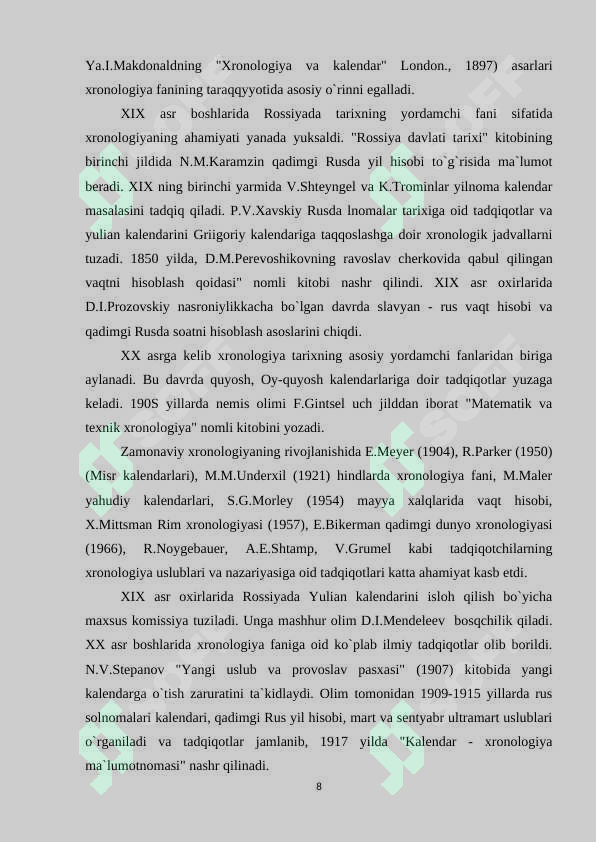 Ya.I.Makdonaldning "Xronologiya va kalendar" London., 1897) asarlari xronologiya fanining taraqqyyotida asosiy o`rinni egalladi.

XIX asr boshlarida Rossiyada tarixning yordamchi fani sifatida xronologiyaning ahamiyati yanada yuksaldi. "Rossiya davlati tarixi" kitobining birinchi jildida N.M.Karamzin qadimgi Rusda yil hisobi to`g`risida ma`lumot beradi. XIX ning birinchi yarmida V.Shteyngel va K.Trominlar yilnoma kalendar masalasini tadqiq qiladi. P.V.Xavskiy Rusda lnomalar tarixiga oid tadqiqotlar va yulian kalendarini Griigoriy kalendariga taqqoslashga doir xronologik jadvallarni tuzadi. 1850 yilda, D.M.Perevoshikovning ravoslav cherkovida qabul qilingan vaqtni hisoblash qoidasi" nomli kitobi nashr qilindi. XIX asr oxirlarida D.I.Prozovskiy nasroniylikkacha bo`lgan davrda slavyan - rus vaqt hisobi va qadimgi Rusda soatni hisoblash asoslarini chiqdi.

XX asrga kelib xronologiya tarixning asosiy yordamchi fanlaridan biriga aylanadi. Bu davrda quyosh, Oy-quyosh kalendarlariga doir tadqiqotlar yuzaga keladi. 190S yillarda nemis olimi F.Gintsel uch jilddan iborat "Matematik va texnik xronologiya" nomli kitobini yozadi.

Zamonaviy xronologiyaning rivojlanishida E.Meyer (1904), R.Parker (1950) (Misr kalendarlari), M.M.Underxil (1921) hindlarda xronologiya fani, M.Maler yahudiy kalendarlari, S.G.Morley (1954) mayya xalqlarida vaqt hisobi, X.Mittsman Rim xronologiyasi (1957), E.Bikerman qadimgi dunyo xronologiyasi (1966), R.Noygebauer, A.E.Shtamp, V.Grumel kabi tadqiqotchilarning xronologiya uslublari va nazariyasiga oid tadqiqotlari katta ahamiyat kasb etdi.

XIX asr oxirlarida Rossiyada Yulian kalendarini isloh qilish bo`yicha maxsus komissiya tuziladi. Unga mashhur olim D.I.Mendeleev bosqchilik qiladi. XX asr boshlarida xronologiya faniga oid ko`plab ilmiy tadqiqotlar olib borildi. N.V.Stepanov "Yangi uslub va provoslav pasxasi" (1907) kitobida yangi kalendarga o`tish zaruratini ta`kidlaydi. Olim tomonidan 1909-1915 yillarda rus solnomalari kalendari, qadimgi Rus yil hisobi, mart va sentyabr ultramart uslublari o`rganiladi va tadqiqotlar jamlanib, 1917 yilda "Kalendar - xronologiya ma`lumotnomasi" nashr qilinadi.

8